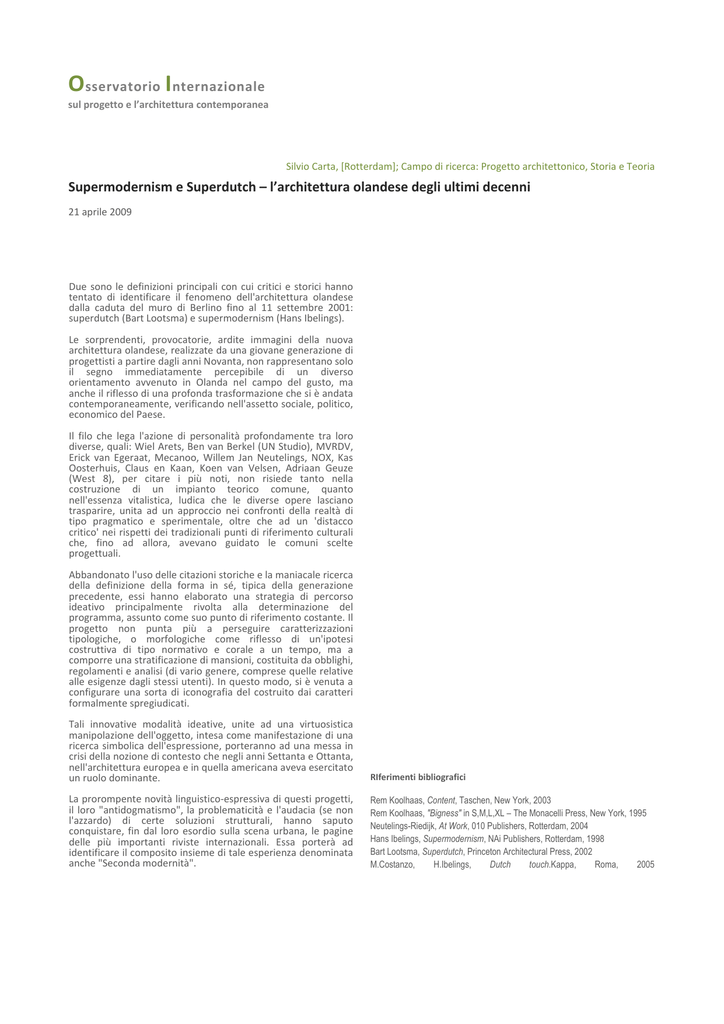 Osservatorio Internazionale
sul progetto e l'architettura contemporanea

Silvio Carta, [Rotterdam]; Campo di ricerca: Progetto architettonico, Storia e Teoria

Supermodernism e Superdutch – l'architettura olandese degli ultimi decenni

21 aprile 2009

Due sono le definizioni principali con cui critici e storici hanno tentato di identificare il fenomeno dell'architettura olandese dalla caduta del muro di Berlino fino al 11 settembre 2001: superdutch (Bart Lootsma) e supermodernism (Hans Ibelings).

Le sorprendenti, provocatorie, ardite immagini della nuova architettura olandese, realizzate da una giovane generazione di progettisti a partire dagli anni Novanta, non rappresentano solo il segno immediatamente percepibile di un diverso orientamento avvenuto in Olanda nel campo del gusto, ma anche il riflesso di una profonda trasformazione che si è andata contemporaneamente, verificando nell'assetto sociale, politico, economico del Paese.

Il filo che lega l'azione di personalità profondamente tra loro diverse, quali: Wiel Arets, Ben van Berkel (UN Studio), MVRDV, Erick van Egeraat, Mecanoo, Willem Jan Neutelings, NOX, Kas Oosterhuis, Claus en Kaan, Koen van Velsen, Adriaan Geuze (West 8), per citare i più noti, non risiede tanto nella costruzione di un impianto teorico comune, quanto nell'essenza vitalistica, ludica che le diverse opere lasciano trasparire, unita ad un approccio nei confronti della realtà di tipo pragmatico e sperimentale, oltre che ad un 'distacco critico' nei rispetti dei tradizionali punti di riferimento culturali che, fino ad allora, avevano guidato le comuni scelte progettuali.

Abbandonato l'uso delle citazioni storiche e la maniacale ricerca della definizione della forma in sé, tipica della generazione precedente, essi hanno elaborato una strategia di percorso ideativo principalmente rivolta alla determinazione del programma, assunto come suo punto di riferimento costante. Il progetto non punta più a perseguire caratterizzazioni tipologiche, o morfologiche come riflesso di un'ipotesi costruttiva di tipo normativo e corale a un tempo, ma a comporre una stratificazione di mansioni, costituita da obblighi, regolamenti e analisi (di vario genere, comprese quelle relative alle esigenze dagli stessi utenti). In questo modo, si è venuta a configurare una sorta di iconografia del costruito dai caratteri formalmente spregiudicati.

Tali innovative modalità ideative, unite ad una virtuosistica manipolazione dell'oggetto, intesa come manifestazione di una ricerca simbolica dell'espressione, porteranno ad una messa in crisi della nozione di contesto che negli anni Settanta e Ottanta, nell'architettura europea e in quella americana aveva esercitato un ruolo dominante.

La prorompente novità linguistico-espressiva di questi progetti, il loro "antidogmatismo", la problematicità e l'audacia (se non l'azzardo) di certe soluzioni strutturali, hanno saputo conquistare, fin dal loro esordio sulla scena urbana, le pagine delle più importanti riviste internazionali. Essa porterà ad identificare il composito insieme di tale esperienza denominata anche "Seconda modernità".

RIferimenti bibliografici

Rem Koolhaas, Content, Taschen, New York, 2003
Rem Koolhaas, "Bigness" in S,M,L,XL – The Monacelli Press, New York, 1995
Neutelings-Riedijk, At Work, 010 Publishers, Rotterdam, 2004
Hans Ibelings, Supermodernism, NAi Publishers, Rotterdam, 1998
Bart Lootsma, Superdutch, Princeton Architectural Press, 2002
M.Costanzo, H.Ibelings, Dutch touch.Kappa, Roma, 2005